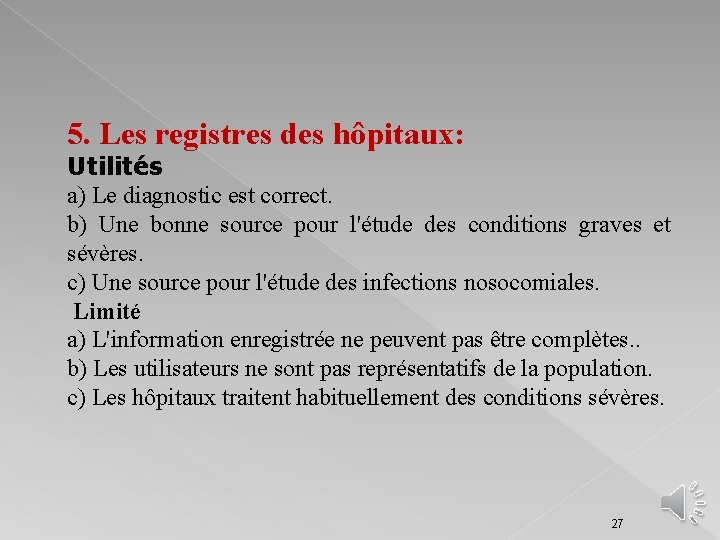 5. Les registres des hôpitaux:
Utilités
a) Le diagnostic est correct.
b) Une bonne source pour l'étude des conditions graves et sévères.
c) Une source pour l'étude des infections nosocomiales.
Limité
a) L'information enregistrée ne peuvent pas être complètes..
b) Les utilisateurs ne sont pas représentatifs de la population.
c) Les hôpitaux traitent habituellement des conditions sévères.

27